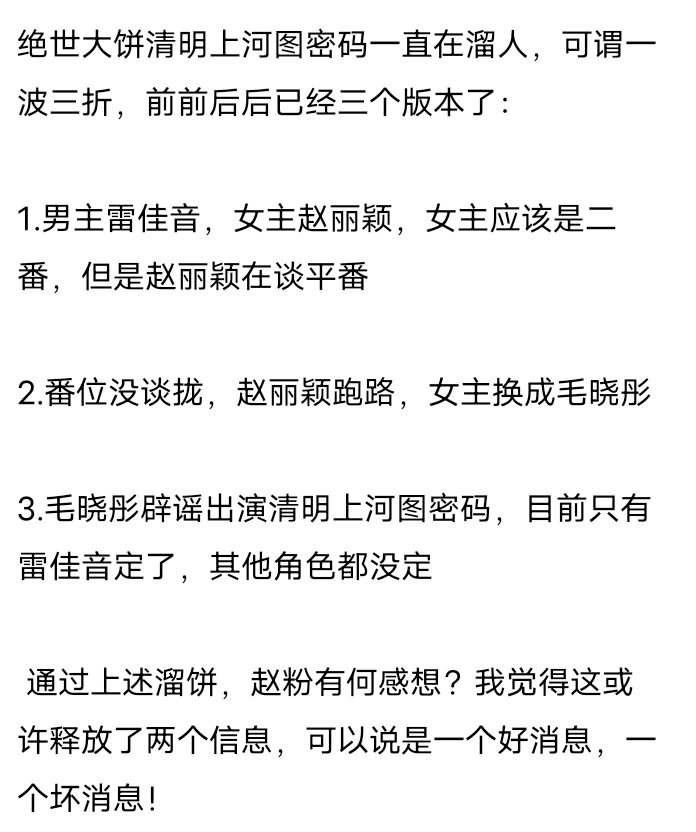 绝世大饼清明上河图密码一直在溜人，可谓一波三折，前前后后已经三个版本了：

1.男主雷佳音，女主赵丽颖，女主应该是二番，但是赵丽颖在谈平番

2.番位没谈拢，赵丽颖跑路，女主换成毛晓彤

3.毛晓彤辟谣出演清明上河图密码，目前只有雷佳音定了，其他角色都没定

通过上述溜饼，赵粉有何感想？我觉得这或许释放了两个信息，可以说是一个好消息，一个坏消息！